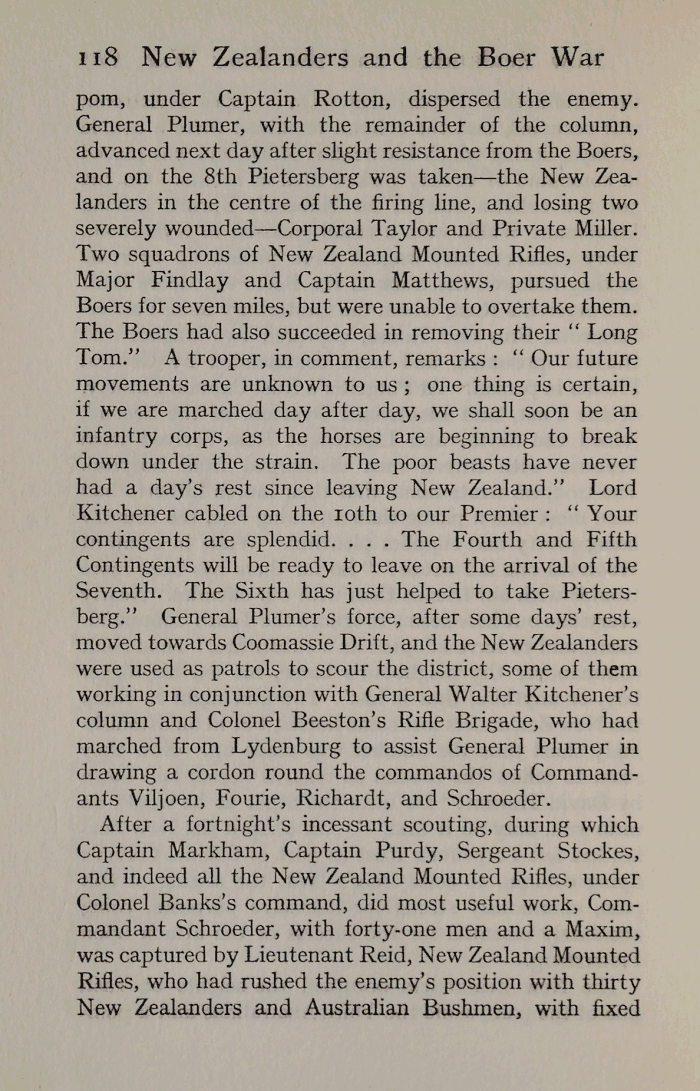 118 New Zealanders and the Boer War

pom, under Captain Rotton, dispersed the enemy. General Plumer, with the remainder of the column, advanced next day after slight resistance from the Boers, and on the 8th Pietersberg was taken—the New Zealanders in the centre of the firing line, and losing two severely wounded—Corporal Taylor and Private Miller. Two squadrons of New Zealand Mounted Rifles, under Major Findlay and Captain Matthews, pursued the Boers for seven miles, but were unable to overtake them. The Boers had also succeeded in removing their "Long Tom." A trooper, in comment, remarks: "Our future movements are unknown to us; one thing is certain, if we are marched day after day, we shall soon be an infantry corps, as the horses are beginning to break down under the strain. The poor beasts have never had a day's rest since leaving New Zealand." Lord Kitchener cabled on the 10th to our Premier: "Your contingents are splendid. . . . The Fourth and Fifth Contingents will be ready to leave on the arrival of the Seventh. The Sixth has just helped to take Pietersberg." General Plumer's force, after some days' rest, moved towards Coomassie Drift, and the New Zealanders were used as patrols to scour the district, some of them working in conjunction with General Walter Kitchener's column and Colonel Beeston's Rifle Brigade, who had marched from Lydenburg to assist General Plumer in drawing a cordon round the commandos of Commandants Viljoen, Fourie, Richardt, and Schroeder.

After a fortnight's incessant scouting, during which Captain Markham, Captain Purdy, Sergeant Stockes, and indeed all the New Zealand Mounted Rifles, under Colonel Banks's command, did most useful work, Commandant Schroeder, with forty-one men and a Maxim, was captured by Lieutenant Reid, New Zealand Mounted Rifles, who had rushed the enemy's position with thirty New Zealanders and Australian Bushmen, with fixed